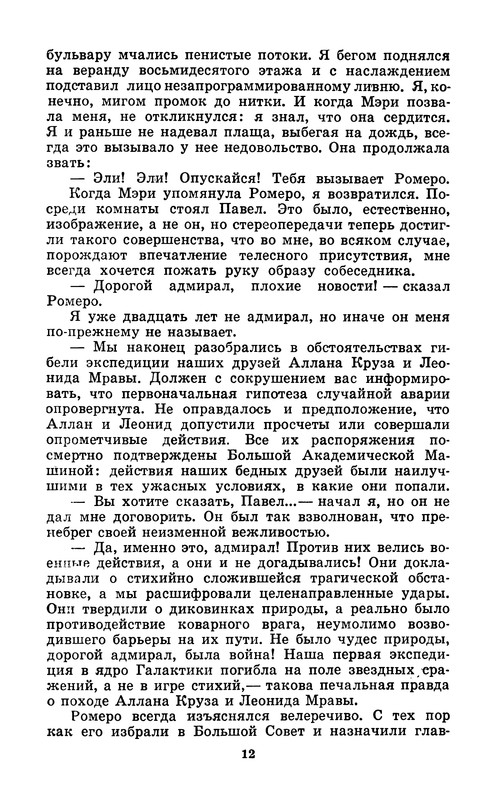 бульвару мчались пенистые потоки. Я бегом поднялся на веранду восьмидесятого этажа и с наслаждением подставил лицо незапрограммированному ливню. Я, конечно, мигом промок до нитки. И когда Мэри позвала меня, не откликнулся: я знал, что она сердится. Я и раньше не надевал плаща, выбегая на дождь, всегда это вызывало у нее недовольство. Она продолжала звать:

— Эли! Эли! Опускайся! Тебя вызывает Ромеро.

Когда Мэри упомянула Ромеро, я возвратился. Посреди комнаты стоял Павел. Это было, естественно, изображение, а не он, но стереопередачи теперь достигли такого совершенства, что во мне, во всяком случае, порождают впечатление телесного присутствия, мне всегда хочется пожать руку образу собеседника.

— Дорогой адмирал, плохие новости! — сказал Ромеро.

Я уже двадцать лет не адмирал, но иначе он меня по-прежнему не называет.

— Мы наконец разобрались в обстоятельствах гибели экспедиции наших друзей Аллана Круза и Леонида Мравы. Должен с сокрушением вас информировать, что первоначальная гипотеза случайной аварии опровергнута. Не оправдалось и предположение, что Аллан и Леонид допустили просчеты или совершали опрометчивые действия. Все их распоряжения посмертно подтверждены Большой Академической Машиной: действия наших бедных друзей были наилучшими в тех ужасных условиях, в какие они попали.

— Вы хотите сказать, Павел...— начал я, но он не дал мне договорить. Он был так взволнован, что пренебрег своей неизменной вежливостью.

— Да, именно это, адмирал! Против них велись военные действия, а они и не догадывались! Они докладывали о стихийно сложившейся трагической обстановке, а мы расшифровали целенаправленные удары. Они твердили о диковинках природы, а реально было противодействие коварного врага, неумолимо возводившего барьеры на их пути. Не было чудес природы, дорогой адмирал, была война! Наша первая экспедиция в ядро Галактики погибла на поле звездных сражений, а не в игре стихий,— такова печальная правда о походе Аллана Круза и Леонида Мравы.

Ромеро всегда изъяснялся велеречиво. С тех пор как его избрали в Большой Совет и назначили глав-

12